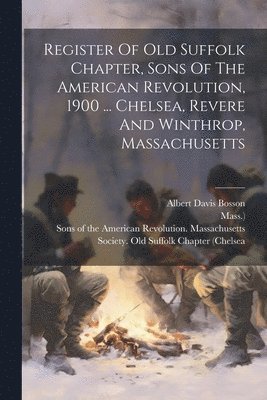 Register Of Old Suffolk Chapter, Sons Of The American Revolution, 1900 ... Chelsea, Revere And Winthrop, Massachusetts

Albert Davis Bosson
Mass.)
Sons of the American Revolution. Massachusetts Society. Old Suffolk Chapter (Chelsea